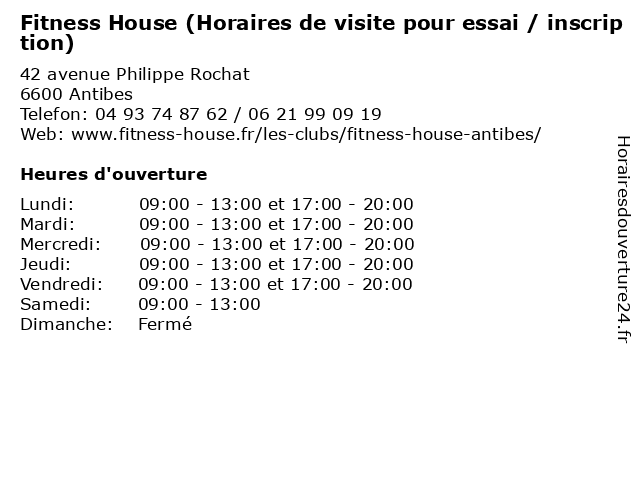 Fitness House (Horaires de visite pour essai / inscription)

42 avenue Philippe Rochat
6600 Antibes
Telefon: 04 93 74 87 62 / 06 21 99 09 19
Web: www.fitness-house.fr/les-clubs/fitness-house-antibes/

Heures d'ouverture

Lundi: 09:00 - 13:00 et 17:00 - 20:00
Mardi: 09:00 - 13:00 et 17:00 - 20:00
Mercredi: 09:00 - 13:00 et 17:00 - 20:00
Jeudi: 09:00 - 13:00 et 17:00 - 20:00
Vendredi: 09:00 - 13:00 et 17:00 - 20:00
Samedi: 09:00 - 13:00
Dimanche: Fermé

Horairesdouverture24.fr